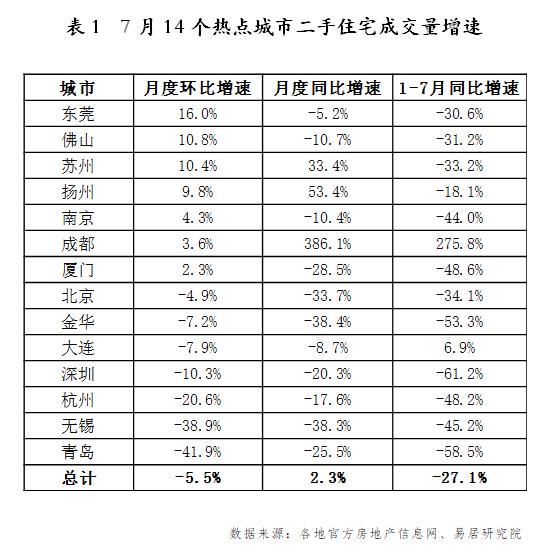 表1　7月14个热点城市二手住宅成交量增速

| 城市 | 月度环比增速 | 月度同比增速 | 1-7月同比增速 |
|---|---|---|---|
| 东莞 | 16.0% | -5.2% | -30.6% |
| 佛山 | 10.8% | -10.7% | -31.2% |
| 苏州 | 10.4% | 33.4% | -33.2% |
| 扬州 | 9.8% | 53.4% | -18.1% |
| 南京 | 4.3% | -10.4% | -44.0% |
| 成都 | 3.6% | 386.1% | 275.8% |
| 厦门 | 2.3% | -28.5% | -48.6% |
| 北京 | -4.9% | -33.7% | -34.1% |
| 金华 | -7.2% | -38.4% | -53.3% |
| 大连 | -7.9% | -8.7% | 6.9% |
| 深圳 | -10.3% | -20.3% | -61.2% |
| 杭州 | -20.6% | -17.6% | -48.2% |
| 无锡 | -38.9% | -38.3% | -45.2% |
| 青岛 | -41.9% | -25.5% | -58.5% |
| 总计 | -5.5% | 2.3% | -27.1% |

数据来源：各地官方房地产信息网、易居研究院